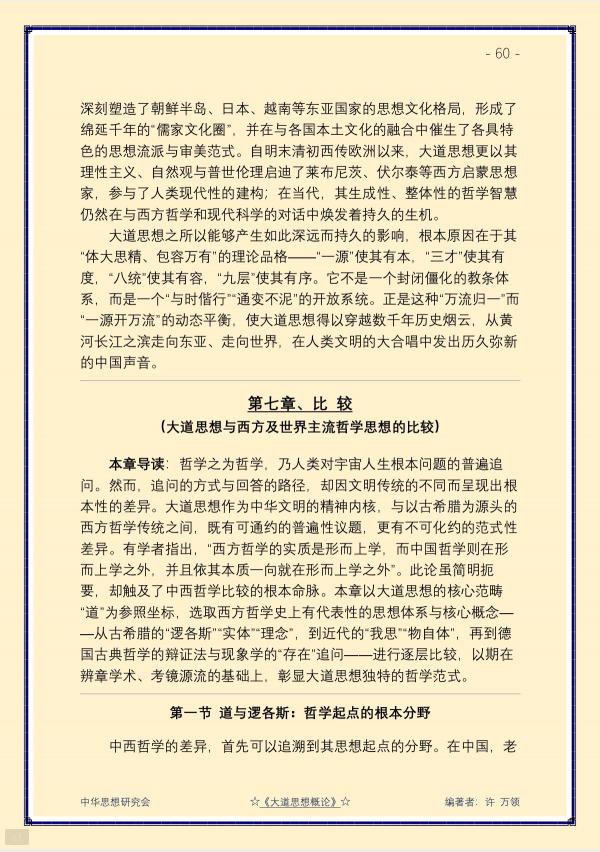 - 60 -

深刻塑造了朝鲜半岛、日本、越南等东亚国家的思想文化格局，形成了绵延千年的“儒家文化圈”，并在与各国本土文化的融合中催生了各具特色的思想流派与审美范式。自明末清初西传欧洲以来，大道思想更以其理性主义、自然观与普世伦理启迪了莱布尼茨、伏尔泰等西方启蒙思想家，参与了人类现代性的建构；在当代，其生成性、整体性的哲学智慧仍然在与西方哲学和现代科学的对话中焕发着持久的生机。

大道思想之所以能够产生如此深远而持久的影响，根本原因在于其“体大思精、包容万有”的理论品格——“一源”使其有本，“三才”使其有度，“八统”使其有容，“九层”使其有序。它不是一个封闭僵化的教条体系，而是一个“与时偕行”“通变不泥”的开放系统。正是这种“万流归一”而“一源开万流”的动态平衡，使大道思想得以穿越数千年历史烟云，从黄河长江之滨走向东亚、走向世界，在人类文明的大合唱中发出历久弥新的中国声音。

第七章、比 较
（大道思想与西方及世界主流哲学思想的比较）

本章导读：哲学之为哲学，乃人类对宇宙人生根本问题的普遍追问。然而，追问的方式与回答的路径，却因文明传统的不同而呈现出根本性的差异。大道思想作为中华文明的精神内核，与以古希腊为源头的西方哲学传统之间，既有可通约的普遍性议题，更有不可化约的范式性差异。有学者指出，“西方哲学的实质是形而上学，而中国哲学则在形而上学之外，并且依其本质一向就在形而上学之外”。此论虽简明扼要，却触及了中西哲学比较的根本命脉。本章以大道思想的核心范畴“道”为参照坐标，选取西方哲学史上有代表性的思想体系与核心概念——从古希腊的“逻各斯”“实体”“理念”，到近代的“我思”“物自体”，再到德国古典哲学的辩证法与现象学的“存在”追问——进行逐层比较，以期在辨章学术、考镜源流的基础上，彰显大道思想独特的哲学范式。

第一节 道与逻各斯：哲学起点的根本分野

中西哲学的差异，首先可以追溯到其思想起点的分野。在中国，老

中华思想研究会 ☆《大道思想概论》☆ 编著者：许 万领